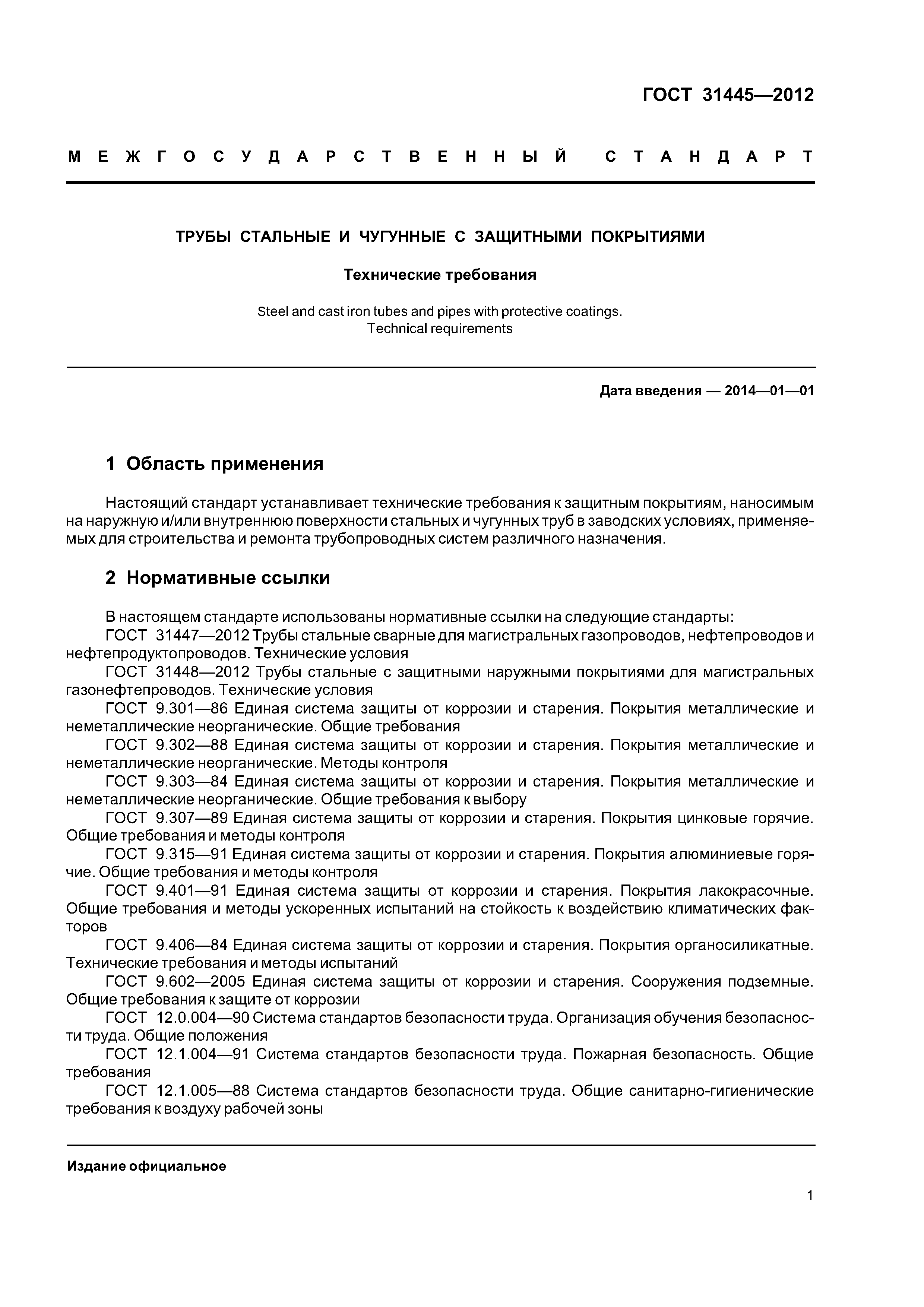 ГОСТ 31445—2012

МЕЖГОСУДАРСТВЕННЫЙ СТАНДАРТ

ТРУБЫ СТАЛЬНЫЕ И ЧУГУННЫЕ С ЗАЩИТНЫМИ ПОКРЫТИЯМИ

Технические требования

Steel and cast iron tubes and pipes with protective coatings. Technical requirements

Дата введения — 2014—01—01

1 Область применения

Настоящий стандарт устанавливает технические требования к защитным покрытиям, наносимым на наружную и/или внутреннюю поверхности стальных и чугунных труб в заводских условиях, применяемых для строительства и ремонта трубопроводных систем различного назначения.

2 Нормативные ссылки

В настоящем стандарте использованы нормативные ссылки на следующие стандарты:
ГОСТ 31447—2012 Трубы стальные сварные для магистральных газопроводов, нефтепроводов и нефтепродуктопроводов. Технические условия
ГОСТ 31448—2012 Трубы стальные с защитными наружными покрытиями для магистральных газонефтепроводов. Технические условия
ГОСТ 9.301—86 Единая система защиты от коррозии и старения. Покрытия металлические и неметаллические неорганические. Общие требования
ГОСТ 9.302—88 Единая система защиты от коррозии и старения. Покрытия металлические и неметаллические неорганические. Методы контроля
ГОСТ 9.303—84 Единая система защиты от коррозии и старения. Покрытия металлические и неметаллические неорганические. Общие требования к выбору
ГОСТ 9.307—89 Единая система защиты от коррозии и старения. Покрытия цинковые горячие. Общие требования и методы контроля
ГОСТ 9.315—91 Единая система защиты от коррозии и старения. Покрытия алюминиевые горячие. Общие требования и методы контроля
ГОСТ 9.401—91 Единая система защиты от коррозии и старения. Покрытия лакокрасочные. Общие требования и методы ускоренных испытаний на стойкость к воздействию климатических факторов
ГОСТ 9.406—84 Единая система защиты от коррозии и старения. Покрытия органосиликатные. Технические требования и методы испытаний
ГОСТ 9.602—2005 Единая система защиты от коррозии и старения. Сооружения подземные. Общие требования к защите от коррозии
ГОСТ 12.0.004—90 Система стандартов безопасности труда. Организация обучения безопасности труда. Общие положения
ГОСТ 12.1.004—91 Система стандартов безопасности труда. Пожарная безопасность. Общие требования
ГОСТ 12.1.005—88 Система стандартов безопасности труда. Общие санитарно-гигиенические требования к воздуху рабочей зоны

Издание официальное

1